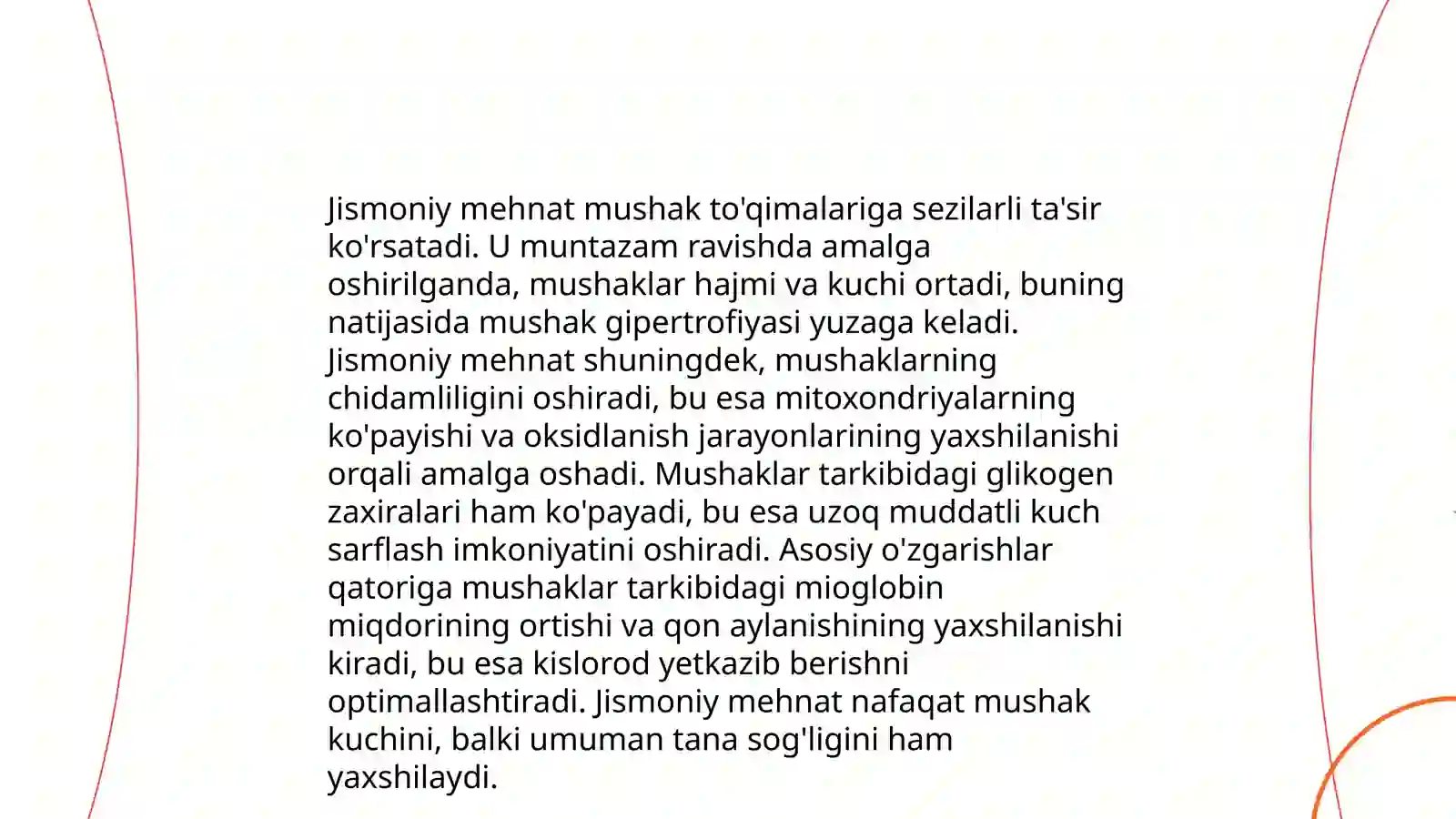 Jismoniy mehnat mushak to'qimalariga sezilarli ta'sir ko'rsatadi. U muntazam ravishda amalga oshirilganda, mushaklar hajmi va kuchi ortadi, buning natijasida mushak gipertrofiyasi yuzaga keladi. Jismoniy mehnat shuningdek, mushaklarning chidamliligini oshiradi, bu esa mitoxondriyalarning ko'payishi va oksidlanish jarayonlarining yaxshilanishi orqali amalga oshadi. Mushaklar tarkibidagi glikogen zaxiralari ham ko'payadi, bu esa uzoq muddatli kuch sarflash imkoniyatini oshiradi. Asosiy o'zgarishlar qatoriga mushaklar tarkibidagi mioglobin miqdorining ortishi va qon aylanishining yaxshilanishi kiradi, bu esa kislorod yetkazib berishni optimallashtiradi. Jismoniy mehnat nafaqat mushak kuchini, balki umuman tana sog'ligini ham yaxshilaydi.